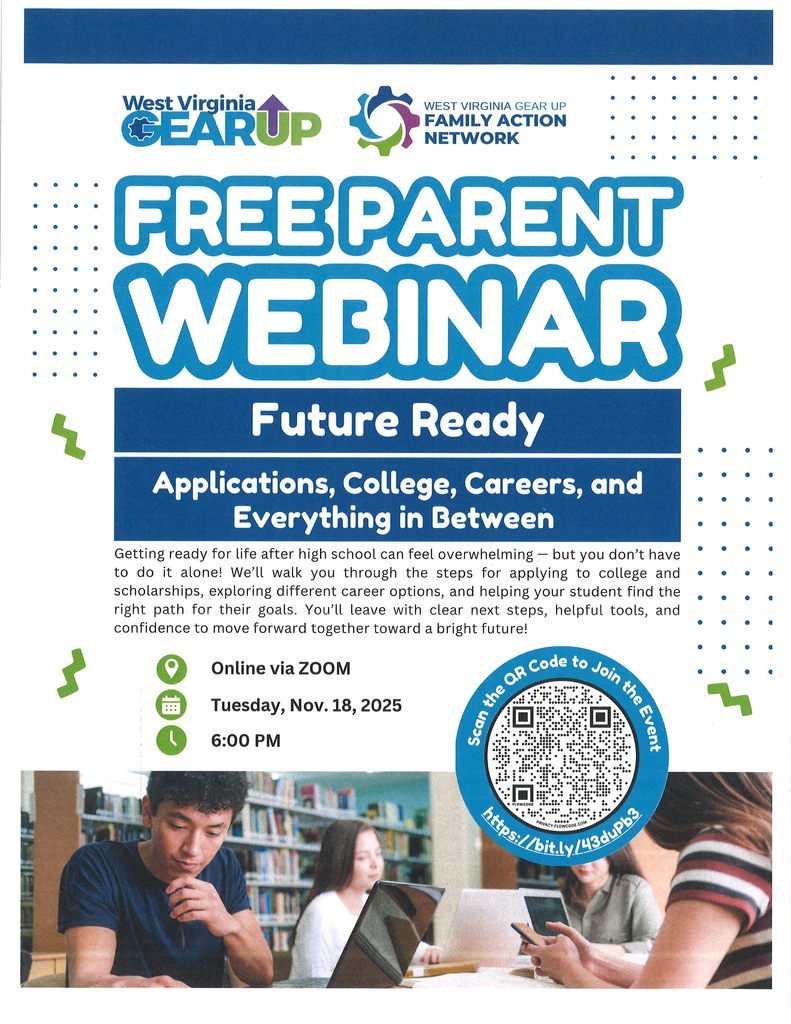 West Virginia GEARUP

WEST VIRGINIA GEAR UP FAMILY ACTION NETWORK

FREE PARENT WEBINAR

Future Ready

Applications, College, Careers, and Everything in Between

Getting ready for life after high school can feel overwhelming — but you don't have to do it alone! We'll walk you through the steps for applying to college and scholarships, exploring different career options, and helping your student find the right path for their goals. You'll leave with clear next steps, helpful tools, and confidence to move forward together toward a bright future!

Online via ZOOM

Tuesday, Nov. 18, 2025

6:00 PM

Scan the QR Code to Join the Event

FLOWCODE

PRIVACY.FLOWCODE.COM

https://bit.ly/43duPb3